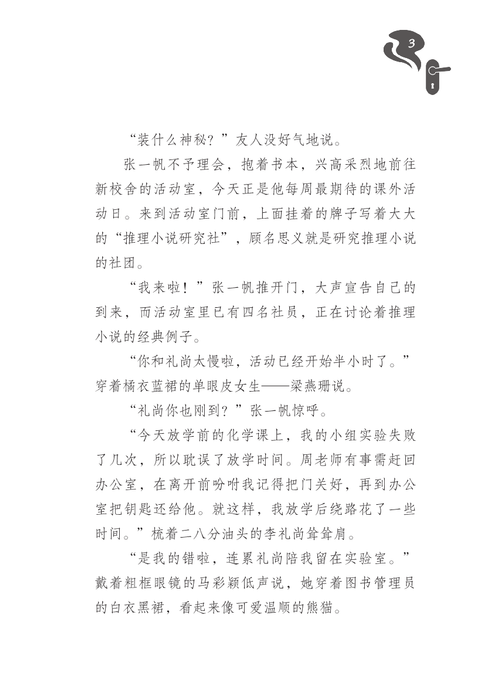 3

“装什么神秘？”友人没好气地说。

张一帆不予理会，抱着书本，兴高采烈地前往新校舍的活动室，今天正是他每周最期待的课外活动日。来到活动室门前，上面挂着的牌子写着大大的“推理小说研究社”，顾名思义就是研究推理小说的社团。

“我来啦！”张一帆推开门，大声宣告自己的到来，而活动室里已有四名社员，正在讨论着推理小说的经典例子。

“你和礼尚太慢啦，活动已经开始半小时了。”穿着橘衣蓝裙的单眼皮女生——梁燕珊说。

“礼尚你也刚到？”张一帆惊呼。

“今天放学前的化学课上，我的小组实验失败了几次，所以耽误了放学时间。周老师有事需赶回办公室，在离开前吩咐我记得把门关好，再到办公室把钥匙还给他。就这样，我放学后绕路花了一些时间。”梳着二八分油头的李礼尚耸耸肩。

“是我的错啦，连累礼尚陪我留在实验室。”戴着粗框眼镜的马彩颖低声说，她穿着图书管理员的白衣黑裙，看起来像可爱温顺的熊猫。